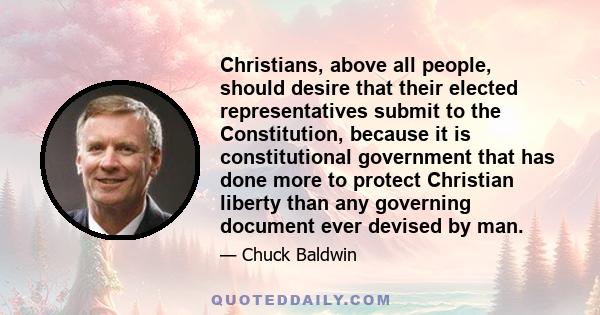 Christians, above all people, should desire that their elected representatives submit to the Constitution, because it is constitutional government that has done more to protect Christian liberty than any governing document ever devised by man.

— Chuck Baldwin

QUOTEDDAILY.COM